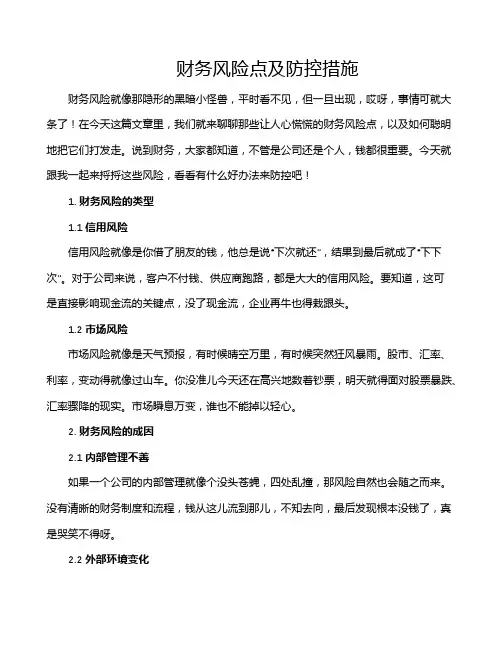 财务风险点及防控措施

财务风险就像那隐形的黑暗小怪兽，平时看不见，但一旦出现，哎呀，事情可就大条了！在今天这篇文章里，我们就来聊聊那些让人心慌慌的财务风险点，以及如何聪明地把它们打发走。说到财务，大家都知道，不管是公司还是个人，钱都很重要。今天就跟我一起来捋捋这些风险，看看有什么好办法来防控吧！

1. 财务风险的类型

1.1 信用风险

信用风险就像是你借了朋友的钱，他总是说“下次就还”，结果到最后就成了“下下次”。对于公司来说，客户不付钱、供应商跑路，都是大大的信用风险。要知道，这可是直接影响现金流的关键点，没了现金流，企业再牛也得栽跟头。

1.2 市场风险

市场风险就像是天气预报，有时候晴空万里，有时候突然狂风暴雨。股市、汇率、利率，变动得就像过山车。你没准儿今天还在高兴地数着钞票，明天就得面对股票暴跌、汇率骤降的现实。市场瞬息万变，谁也不能掉以轻心。

2. 财务风险的成因

2.1 内部管理不善

如果一个公司的内部管理就像个没头苍蝇，四处乱撞，那风险自然也会随之而来。没有清晰的财务制度和流程，钱从这儿流到那儿，不知去向，最后发现根本没钱了，真是哭笑不得呀。

2.2 外部环境变化